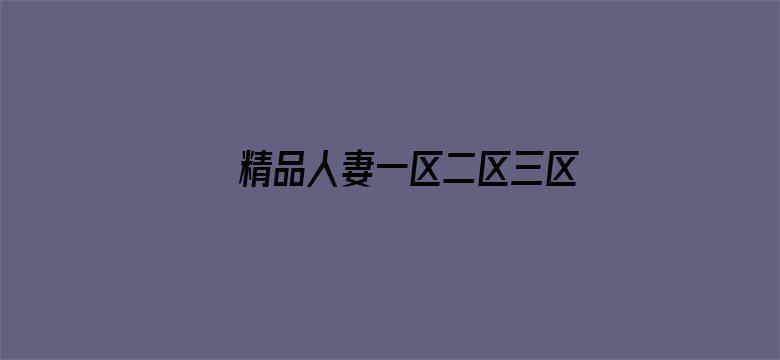 精品人妻一区二区三区